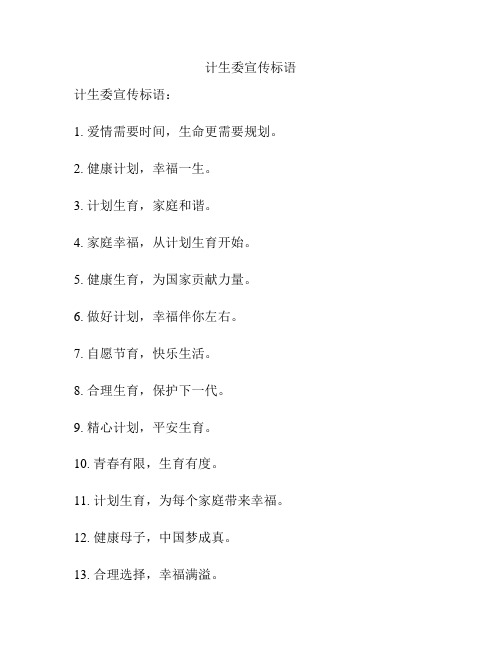 计生委宣传标语

计生委宣传标语：

1. 爱情需要时间，生命更需要规划。

2. 健康计划，幸福一生。

3. 计划生育，家庭和谐。

4. 家庭幸福，从计划生育开始。

5. 健康生育，为国家贡献力量。

6. 做好计划，幸福伴你左右。

7. 自愿节育，快乐生活。

8. 合理生育，保护下一代。

9. 精心计划，平安生育。

10. 青春有限，生育有度。

11. 计划生育，为每个家庭带来幸福。

12. 健康母子，中国梦成真。

13. 合理选择，幸福满溢。